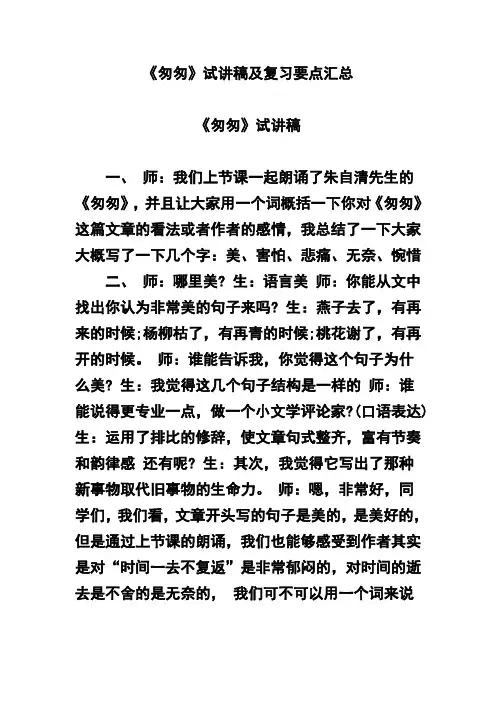 《匆匆》试讲稿及复习要点汇总

《匆匆》试讲稿

一、 师：我们上节课一起朗诵了朱自清先生的《匆匆》，并且让大家用一个词概括一下你对《匆匆》这篇文章的看法或者作者的感情，我总结了一下大家大概写了一下几个字：美、害怕、悲痛、无奈、惋惜

二、 师：哪里美？生：语言美 师：你能从文中找出你认为非常美的句子来吗？生：燕子去了，有再来的时候；杨柳枯了，有再青的时候；桃花谢了，有再开的时候。 师：谁能告诉我，你觉得这个句子为什么美？生：我觉得这几个句子结构是一样的 师：谁能说得更专业一点，做一个小文学评论家？(口语表达) 生：运用了排比的修辞，使文章句式整齐，富有节奏和韵律感 还有呢？生：其次，我觉得它写出了那种新事物取代旧事物的生命力。 师：嗯，非常好，同学们，我们看，文章开头写的句子是美的，是美好的，但是通过上节课的朗诵，我们也能够感受到作者其实是对“时间一去不复返”是非常郁闷的，对时间的逝去是不舍的是无奈的， 我们可不可以用一个词来说